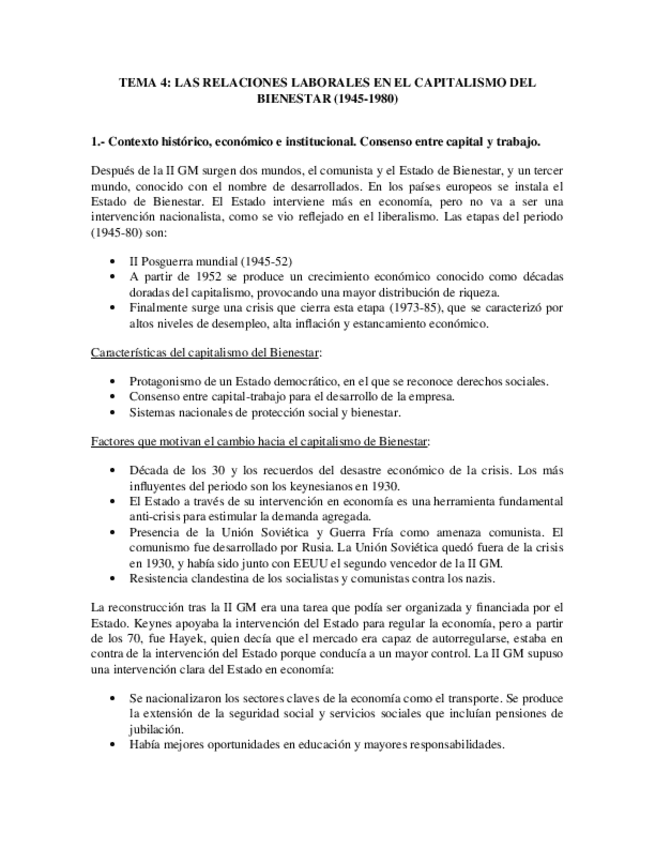 TEMA 4: LAS RELACIONES LABORALES EN EL CAPITALISMO DEL BIENESTAR (1945-1980)

1.- Contexto histórico, económico e institucional. Consenso entre capital y trabajo.

Después de la II GM surgen dos mundos, el comunista y el Estado de Bienestar, y un tercer mundo, conocido con el nombre de desarrollados. En los países europeos se instala el Estado de Bienestar. El Estado interviene más en economía, pero no va a ser una intervención nacionalista, como se vio reflejado en el liberalismo. Las etapas del periodo (1945-80) son:

• II Posguerra mundial (1945-52)
• A partir de 1952 se produce un crecimiento económico conocido como décadas doradas del capitalismo, provocando una mayor distribución de riqueza.
• Finalmente surge una crisis que cierra esta etapa (1973-85), que se caracterizó por altos niveles de desempleo, alta inflación y estancamiento económico.

Características del capitalismo del Bienestar:

• Protagonismo de un Estado democrático, en el que se reconoce derechos sociales.
• Consenso entre capital-trabajo para el desarrollo de la empresa.
• Sistemas nacionales de protección social y bienestar.

Factores que motivan el cambio hacia el capitalismo de Bienestar:

• Década de los 30 y los recuerdos del desastre económico de la crisis. Los más influyentes del periodo son los keynesianos en 1930.
• El Estado a través de su intervención en economía es una herramienta fundamental anti-crisis para estimular la demanda agregada.
• Presencia de la Unión Soviética y Guerra Fría como amenaza comunista. El comunismo fue desarrollado por Rusia. La Unión Soviética quedó fuera de la crisis en 1930, y había sido junto con EEUU el segundo vencedor de la II GM.
• Resistencia clandestina de los socialistas y comunistas contra los nazis.

La reconstrucción tras la II GM era una tarea que podía ser organizada y financiada por el Estado. Keynes apoyaba la intervención del Estado para regular la economía, pero a partir de los 70, fue Hayek, quien decía que el mercado era capaz de autorregularse, estaba en contra de la intervención del Estado porque conducía a un mayor control. La II GM supuso una intervención clara del Estado en economía:

• Se nacionalizaron los sectores claves de la economía como el transporte. Se produce la extensión de la seguridad social y servicios sociales que incluían pensiones de jubilación.
• Había mejores oportunidades en educación y mayores responsabilidades.